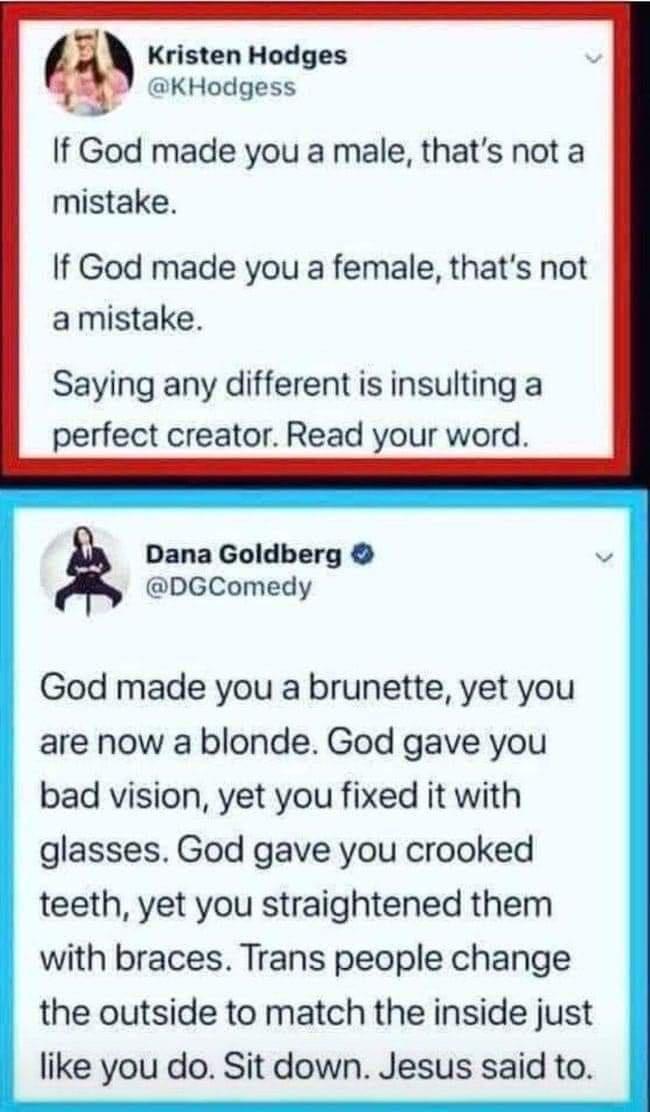 Kristen Hodges
@KHodgess

If God made you a male, that's not a mistake.

If God made you a female, that's not a mistake.

Saying any different is insulting a perfect creator. Read your word.

Dana Goldberg
@DGComedy

God made you a brunette, yet you are now a blonde. God gave you bad vision, yet you fixed it with glasses. God gave you crooked teeth, yet you straightened them with braces. Trans people change the outside to match the inside just like you do. Sit down. Jesus said to.